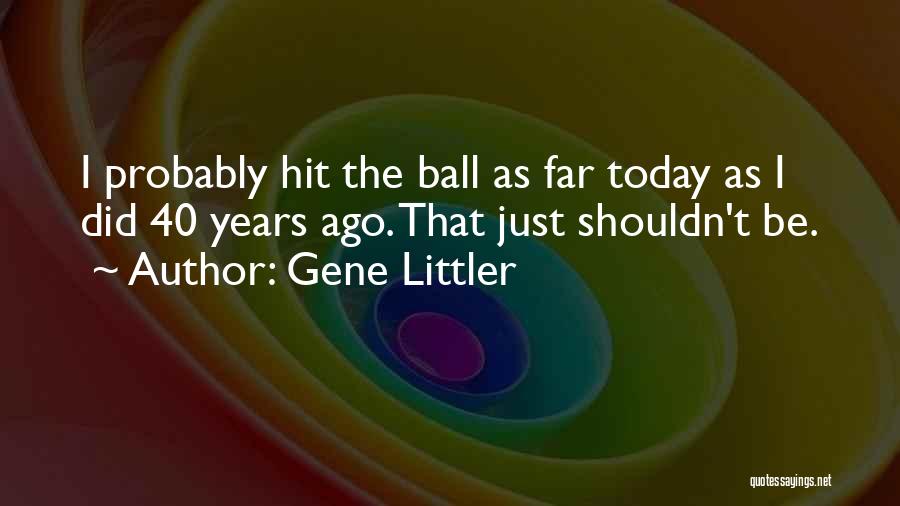 I probably hit the ball as far today as I did 40 years ago. That just shouldn't be.
~ Author: Gene Littler

quotessayings.net